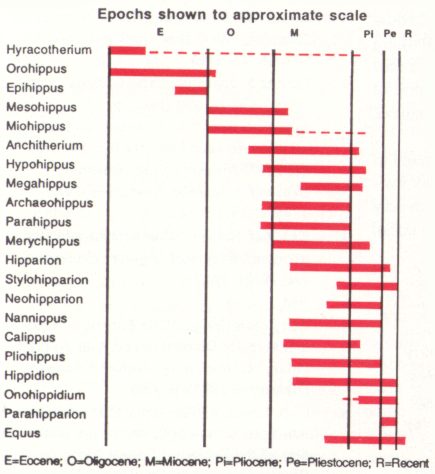 Epochs shown to approximate scale

E O M Pl Pe R

Hyracotherium
Orohippus
Epihippus
Mesohippus
Miohippus
Anchitherium
Hypohippus
Megahippus
Archaeohippus
Parahippus
Merychippus
Hipparion
Stylohipparion
Neohipparion
Nannippus
Calippus
Pliohippus
Hippidion
Onohippidium
Parahipparion
Equus

E=Eocene; O=Oligocene; M=Miocene; Pi=Pliocene; Pe=Pliestocene; R=Recent